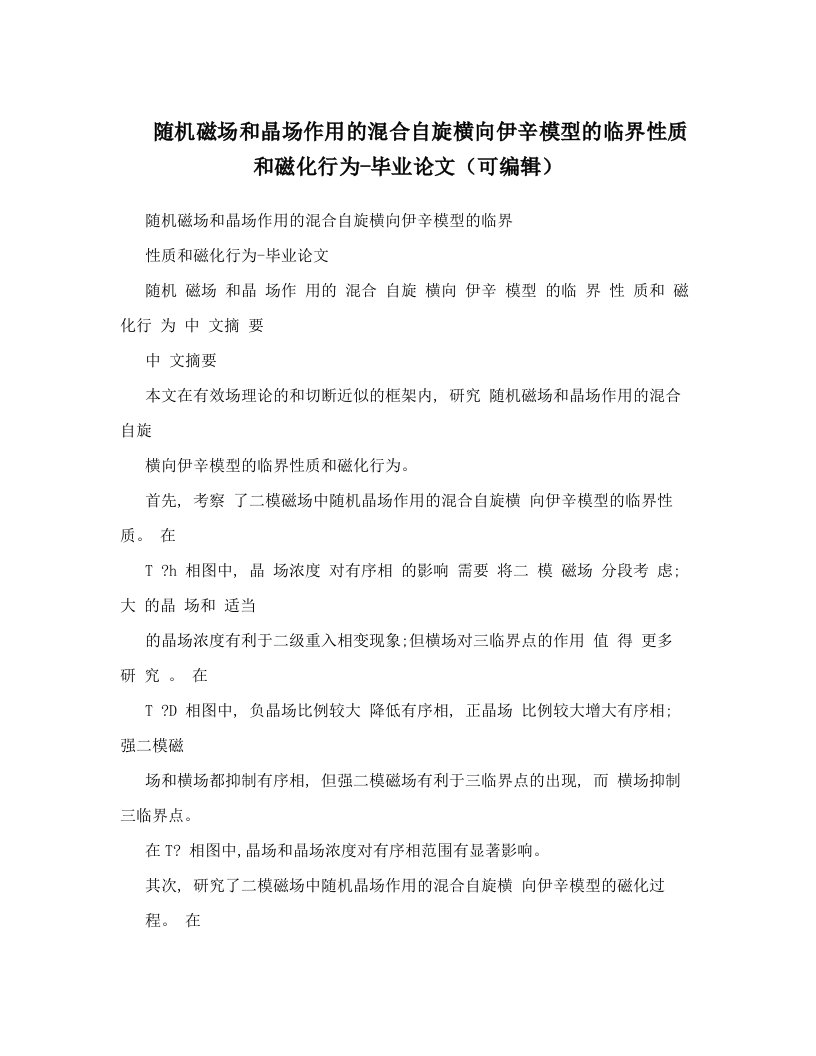 随机磁场和晶场作用的混合自旋横向伊辛模型的临界性质和磁化行为-毕业论文（可编辑）

随机磁场和晶场作用的混合自旋横向伊辛模型的临界

性质和磁化行为-毕业论文

随机 磁场 和晶 场作 用的 混合 自旋 横向 伊辛 模型 的临 界 性 质和 磁化行 为 中 文摘 要

中 文摘要

本文在有效场理论的和切断近似的框架内, 研究 随机磁场和晶场作用的混合自旋

横向伊辛模型的临界性质和磁化行为。

首先, 考察 了二模磁场中随机晶场作用的混合自旋横 向伊辛模型的临界性质。 在

T ?h 相图中, 晶 场浓度 对有序相 的影响 需要 将二 模 磁场 分段考 虑; 大 的晶 场和 适当

的晶场浓度有利于二级重入相变现象;但横场对三临界点的作用 值 得 更多 研 究 。 在

T ?D 相图中, 负晶场比例较大 降低有序相, 正晶场 比例较大增大有序相; 强二模磁

场和横场都抑制有序相, 但强二模磁场有利于三临界点的出现, 而 横场抑制三临界点。

在T? 相图中,晶场和晶场浓度对有序相范围有显著影响。

其次, 研究了二模磁场中随机晶场作用的混合自旋横 向伊辛模型的磁化过

程。 在